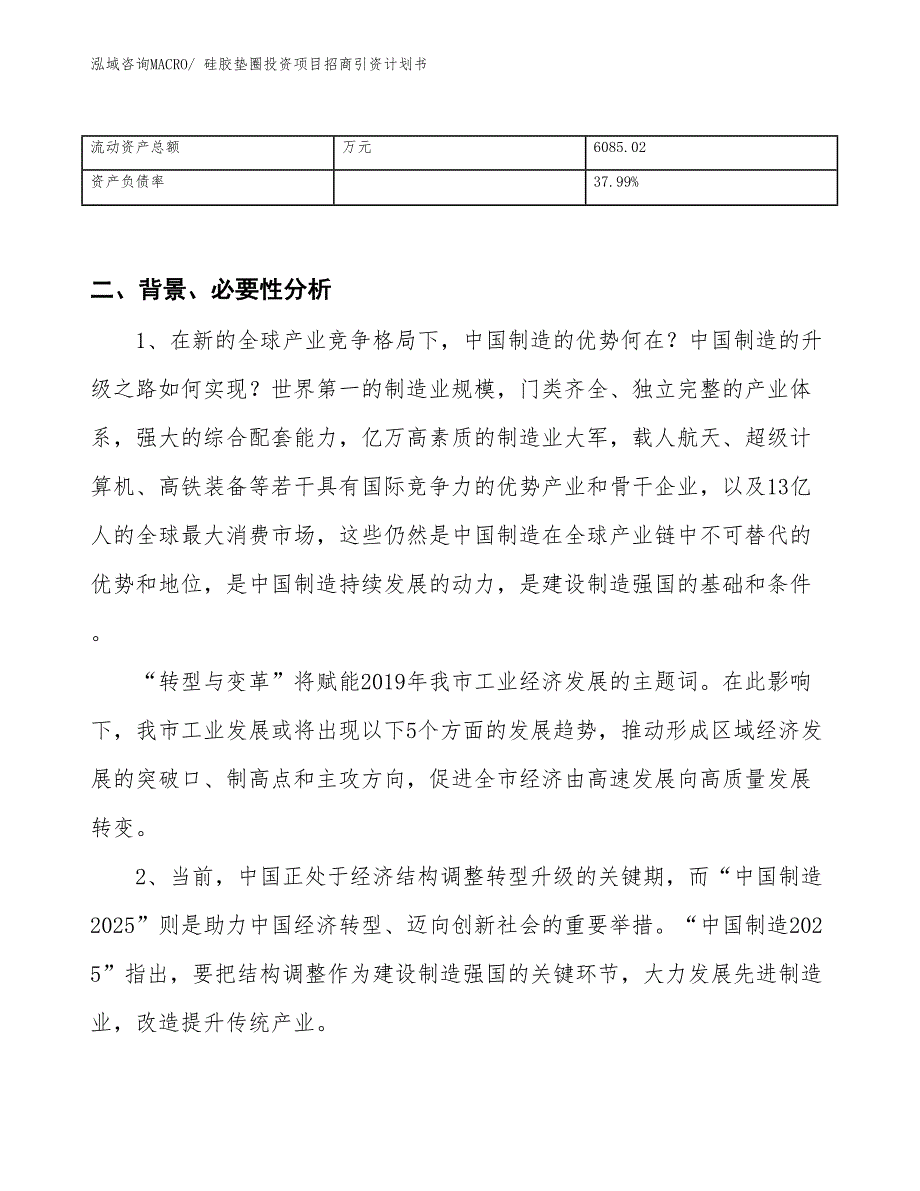 泓域咨询MACRO/ 硅胶垫圈投资项目招商引资计划书

| 流动资产总额 | 万元 | 6085.02 |
|---|---|---|
| 资产负债率 |  | 37.99% |

二、背景、必要性分析

1、在新的全球产业竞争格局下，中国制造的优势何在？中国制造的升级之路如何实现？世界第一的制造业规模，门类齐全、独立完整的产业体系，强大的综合配套能力，亿万高素质的制造业大军，载人航天、超级计算机、高铁装备等若干具有国际竞争力的优势产业和骨干企业，以及13亿人的全球最大消费市场，这些仍然是中国制造在全球产业链中不可替代的优势和地位，是中国制造持续发展的动力，是建设制造强国的基础和条件。

“转型与变革”将赋能2019年我市工业经济发展的主题词。在此影响下，我市工业发展或将出现以下5个方面的发展趋势，推动形成区域经济发展的突破口、制高点和主攻方向，促进全市经济由高速发展向高质量发展转变。

2、当前，中国正处于经济结构调整转型升级的关键期，而“中国制造2025”则是助力中国经济转型、迈向创新社会的重要举措。“中国制造2025”指出，要把结构调整作为建设制造强国的关键环节，大力发展先进制造业，改造提升传统产业。